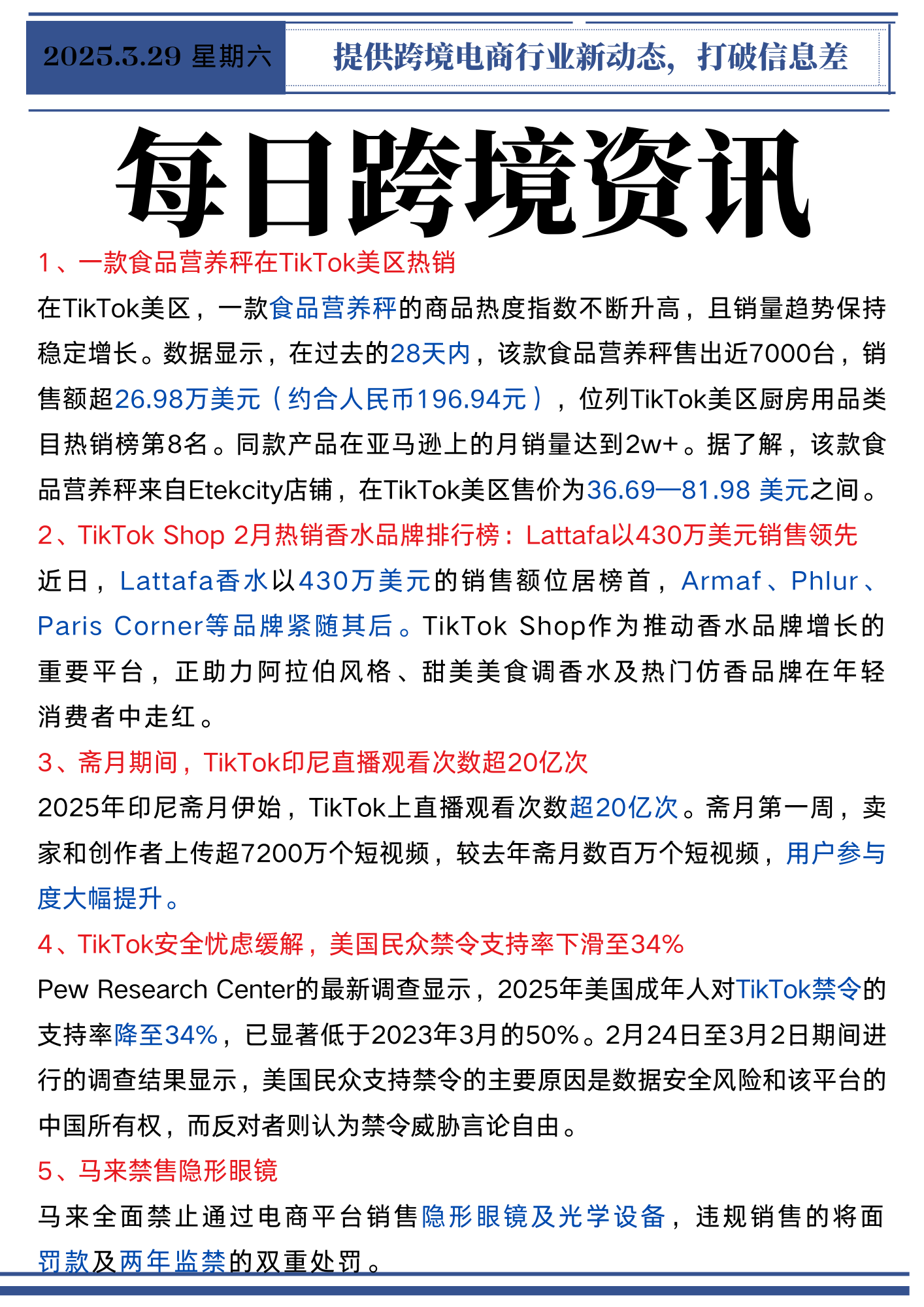 2025.3.29 星期六

提供跨境电商行业新动态，打破信息差

每日跨境资讯

1、一款食品营养秤在TikTok美区热销

在TikTok美区，一款食品营养秤的商品热度指数不断升高，且销量趋势保持稳定增长。数据显示，在过去的28天内，该款食品营养秤售出近7000台，销售额超26.98万美元（约合人民币196.94元），位列TikTok美区厨房用品类目热销榜第8名。同款产品在亚马逊上的月销量达到2w+。据了解，该款食品营养秤来自Etekcity店铺，在TikTok美区售价为36.69—81.98 美元之间。

2、TikTok Shop 2月热销香水品牌排行榜：Lattafa以430万美元销售领先

近日，Lattafa香水以430万美元的销售额位居榜首，Armaf、Phlur、Paris Corner等品牌紧随其后。TikTok Shop作为推动香水品牌增长的重要平台，正助力阿拉伯风格、甜美美食调香水及热门仿香品牌在年轻消费者中走红。

3、斋月期间，TikTok印尼直播观看次数超20亿次

2025年印尼斋月伊始，TikTok上直播观看次数超20亿次。斋月第一周，卖家和创作者上传超7200万个短视频，较去年斋月数百万个短视频，用户参与度大幅提升。

4、TikTok安全忧虑缓解，美国民众禁令支持率下滑至34%

Pew Research Center的最新调查显示，2025年美国成年人对TikTok禁令的支持率降至34%，已显著低于2023年3月的50%。2月24日至3月2日期间进行的调查结果显示，美国民众支持禁令的主要原因是数据安全风险和该平台的中国所有权，而反对者则认为禁令威胁言论自由。

5、马来禁售隐形眼镜

马来全面禁止通过电商平台销售隐形眼镜及光学设备，违规销售的将面罚款及两年监禁的双重处罚。